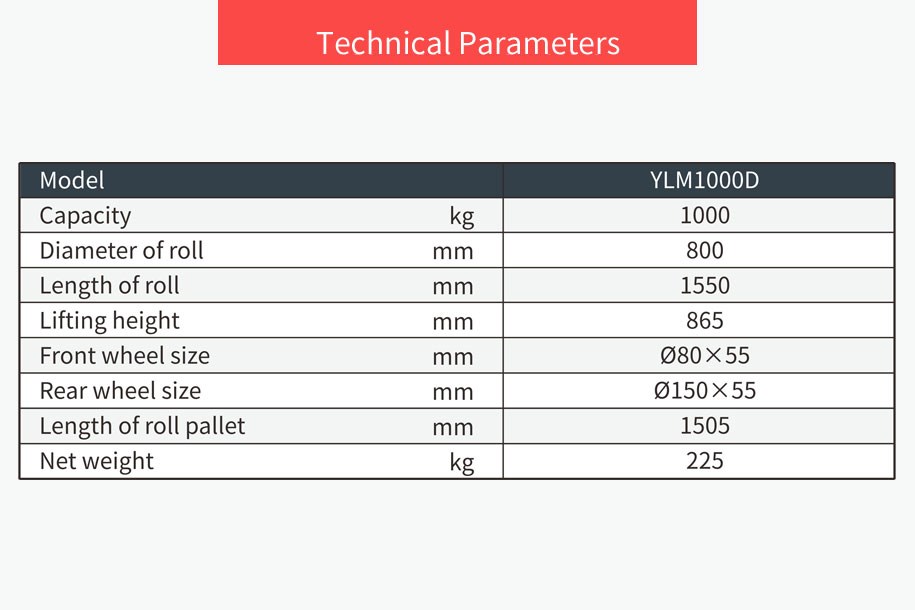 Technical Parameters

| Model | | YLM1000D |
|---|---|---|
| Capacity | kg | 1000 |
| Diameter of roll | mm | 800 |
| Length of roll | mm | 1550 |
| Lifting height | mm | 865 |
| Front wheel size | mm | Ø80×55 |
| Rear wheel size | mm | Ø150×55 |
| Length of roll pallet | mm | 1505 |
| Net weight | kg | 225 |